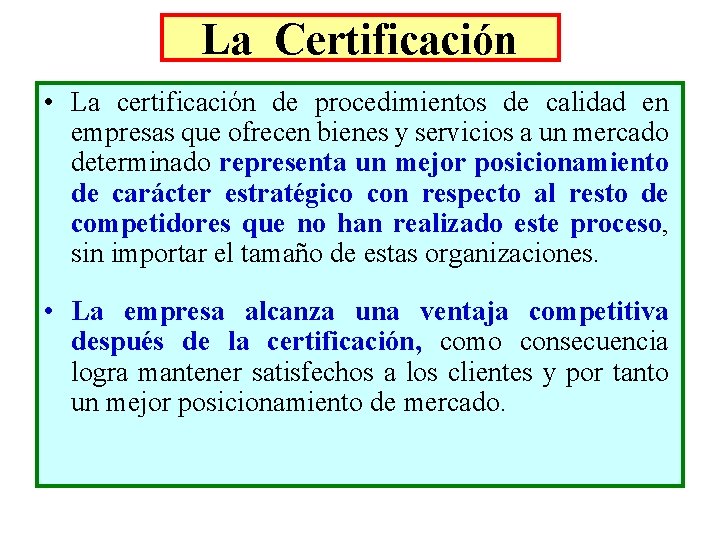 La Certificación

• La certificación de procedimientos de calidad en empresas que ofrecen bienes y servicios a un mercado determinado representa un mejor posicionamiento de carácter estratégico con respecto al resto de competidores que no han realizado este proceso, sin importar el tamaño de estas organizaciones.

• La empresa alcanza una ventaja competitiva después de la certificación, como consecuencia logra mantener satisfechos a los clientes y por tanto un mejor posicionamiento de mercado.